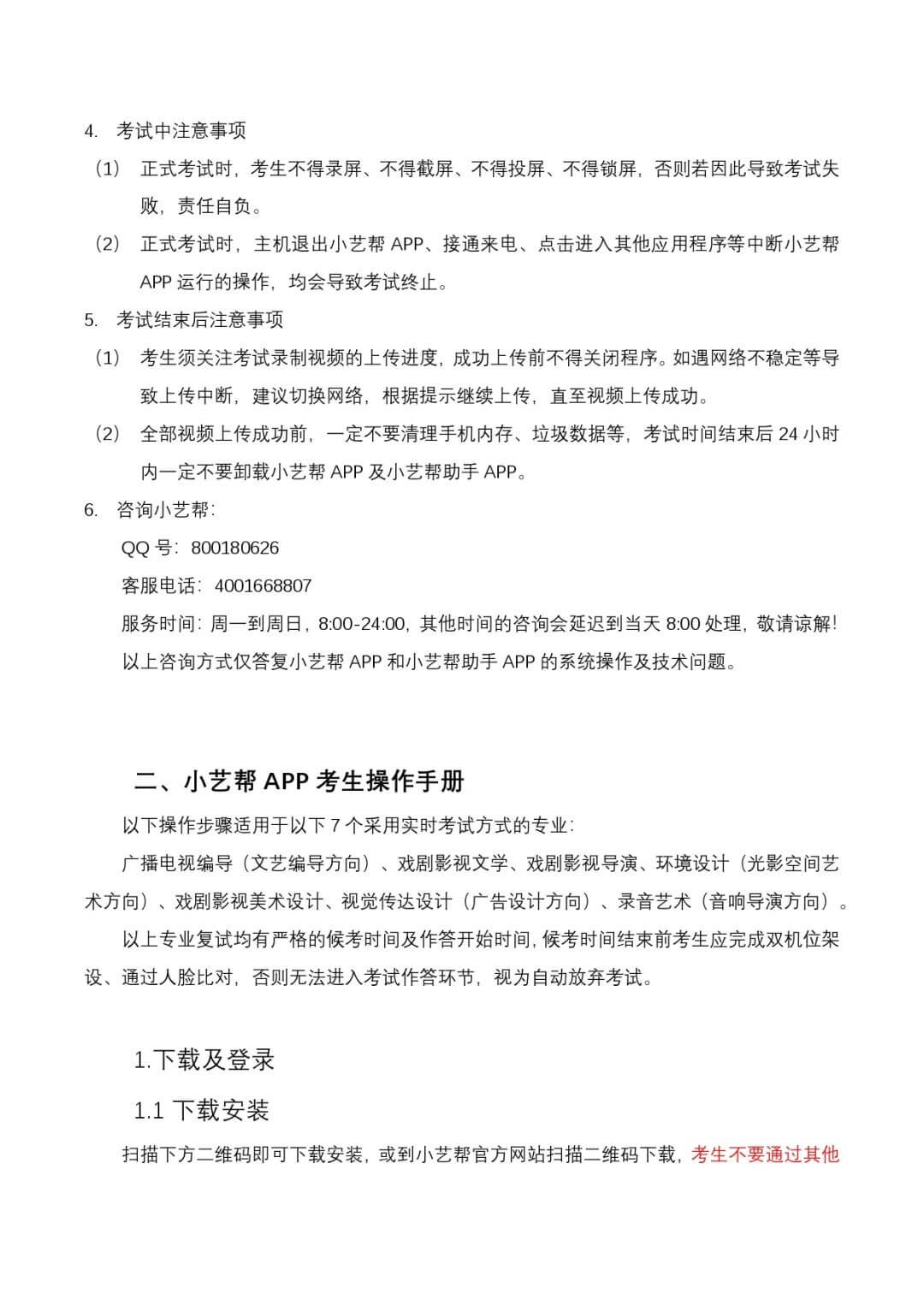 4. 考试中注意事项

（1） 正式考试时，考生不得录屏、不得截屏、不得投屏、不得锁屏，否则若因此导致考试失败，责任自负。

（2） 正式考试时，主机退出小艺帮 APP、接通来电、点击进入其他应用程序等中断小艺帮 APP 运行的操作，均会导致考试终止。

5. 考试结束后注意事项

（1） 考生须关注考试录制视频的上传进度，成功上传前不得关闭程序。如遇网络不稳定等导致上传中断，建议切换网络，根据提示继续上传，直至视频上传成功。

（2） 全部视频上传成功前，一定不要清理手机内存、垃圾数据等，考试时间结束后 24 小时内一定不要卸载小艺帮 APP 及小艺帮助手 APP。

6. 咨询小艺帮：

QQ 号：800180626

客服电话：4001668807

服务时间：周一到周日，8:00-24:00，其他时间的咨询会延迟到当天 8:00 处理，敬请谅解！

以上咨询方式仅答复小艺帮 APP 和小艺帮助手 APP 的系统操作及技术问题。

二、小艺帮 APP 考生操作手册

以下操作步骤适用于以下 7 个采用实时考试方式的专业：

广播电视编导（文艺编导方向）、戏剧影视文学、戏剧影视导演、环境设计（光影空间艺术方向）、戏剧影视美术设计、视觉传达设计（广告设计方向）、录音艺术（音响导演方向）。

以上专业复试均有严格的候考时间及作答开始时间，候考时间结束前考生应完成双机位架设、通过人脸比对，否则无法进入考试作答环节，视为自动放弃考试。

1.下载及登录

1.1 下载安装

扫描下方二维码即可下载安装，或到小艺帮官方网站扫描二维码下载，考生不要通过其他